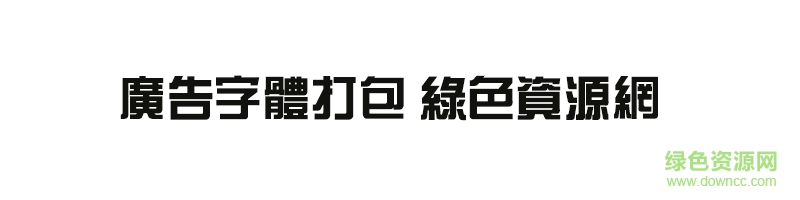 廣告字體打包 綠色資源網

绿色资源网
www.downcc.com